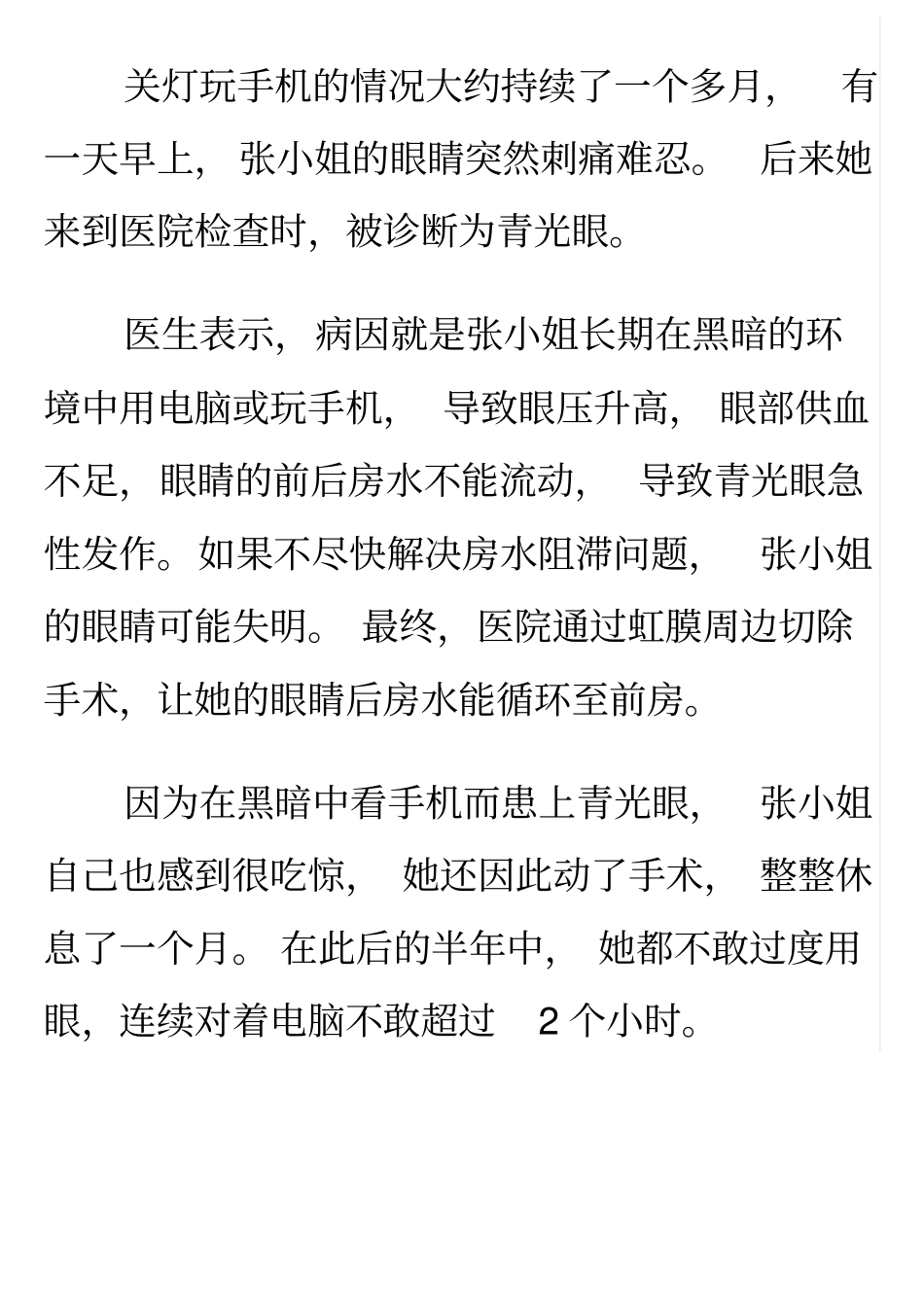 关灯玩手机的情况大约持续了一个多月，有一天早上，张小姐的眼睛突然刺痛难忍。后来她来到医院检查时，被诊断为青光眼。

医生表示，病因就是张小姐长期在黑暗的环境中用电脑或玩手机，导致眼压升高，眼部供血不足，眼睛的前后房水不能流动，导致青光眼急性发作。如果不尽快解决房水阻滞问题，张小姐的眼睛可能失明。最终，医院通过虹膜周边切除手术，让她的眼睛后房水能循环至前房。

因为在黑暗中看手机而患上青光眼，张小姐自己也感到很吃惊，她还因此动了手术，整整休息了一个月。在此后的半年中，她都不敢过度用眼，连续对着电脑不敢超过 2 个小时。